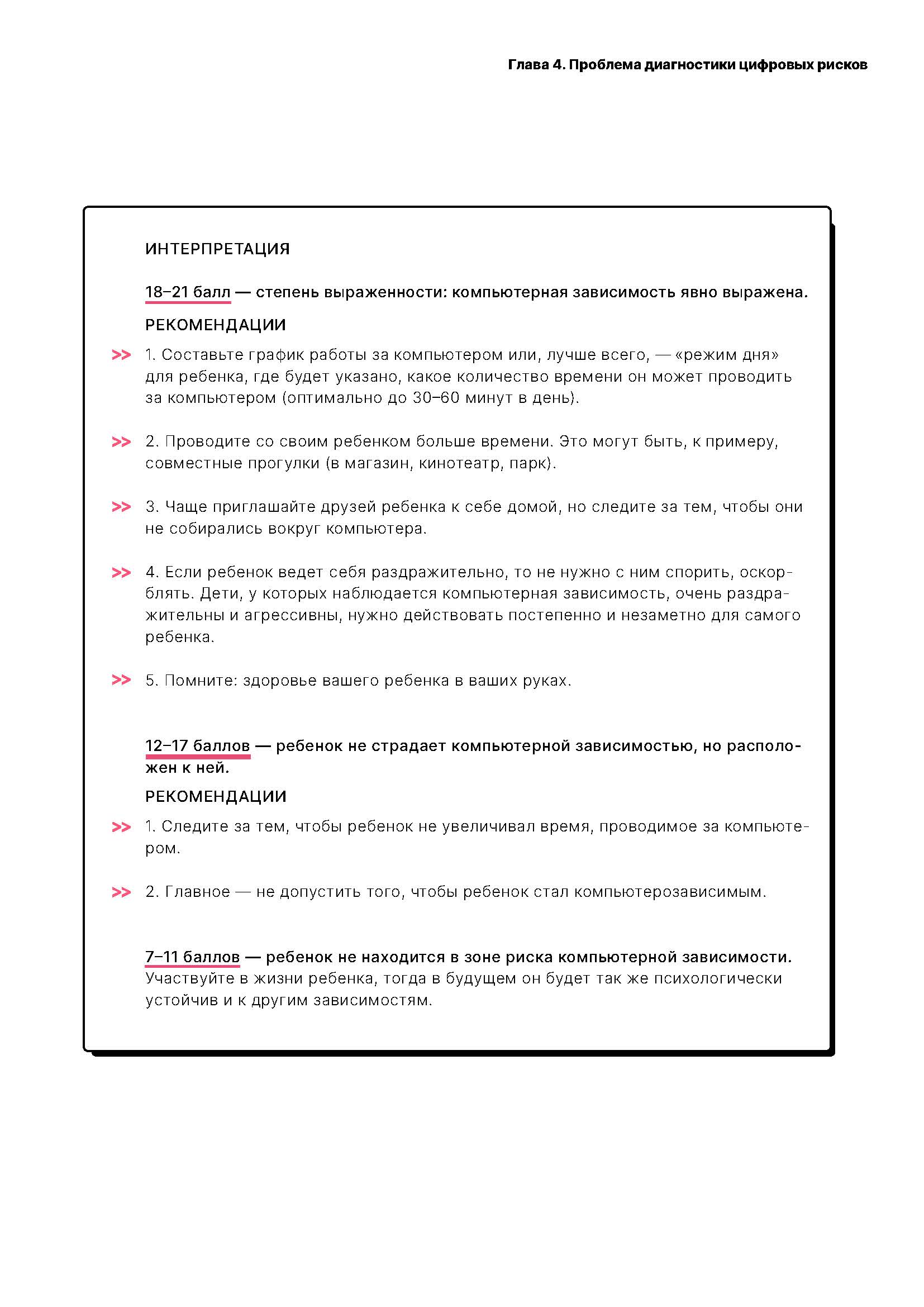 Глава 4. Проблема диагностики цифровых рисков

ИНТЕРПРЕТАЦИЯ

18–21 балл — степень выраженности: компьютерная зависимость явно выражена.

РЕКОМЕНДАЦИИ

>> 1. Составьте график работы за компьютером или, лучше всего, — «режим дня» для ребенка, где будет указано, какое количество времени он может проводить за компьютером (оптимально до 30–60 минут в день).

>> 2. Проводите со своим ребенком больше времени. Это могут быть, к примеру, совместные прогулки (в магазин, кинотеатр, парк).

>> 3. Чаще приглашайте друзей ребенка к себе домой, но следите за тем, чтобы они не собирались вокруг компьютера.

>> 4. Если ребенок ведет себя раздражительно, то не нужно с ним спорить, оскорблять. Дети, у которых наблюдается компьютерная зависимость, очень раздражительны и агрессивны, нужно действовать постепенно и незаметно для самого ребенка.

>> 5. Помните: здоровье вашего ребенка в ваших руках.

12–17 баллов — ребенок не страдает компьютерной зависимостью, но расположен к ней.

РЕКОМЕНДАЦИИ

>> 1. Следите за тем, чтобы ребенок не увеличивал время, проводимое за компьютером.

>> 2. Главное — не допустить того, чтобы ребенок стал компьютерозависимым.

7–11 баллов — ребенок не находится в зоне риска компьютерной зависимости. Участвуйте в жизни ребенка, тогда в будущем он будет так же психологически устойчив и к другим зависимостям.